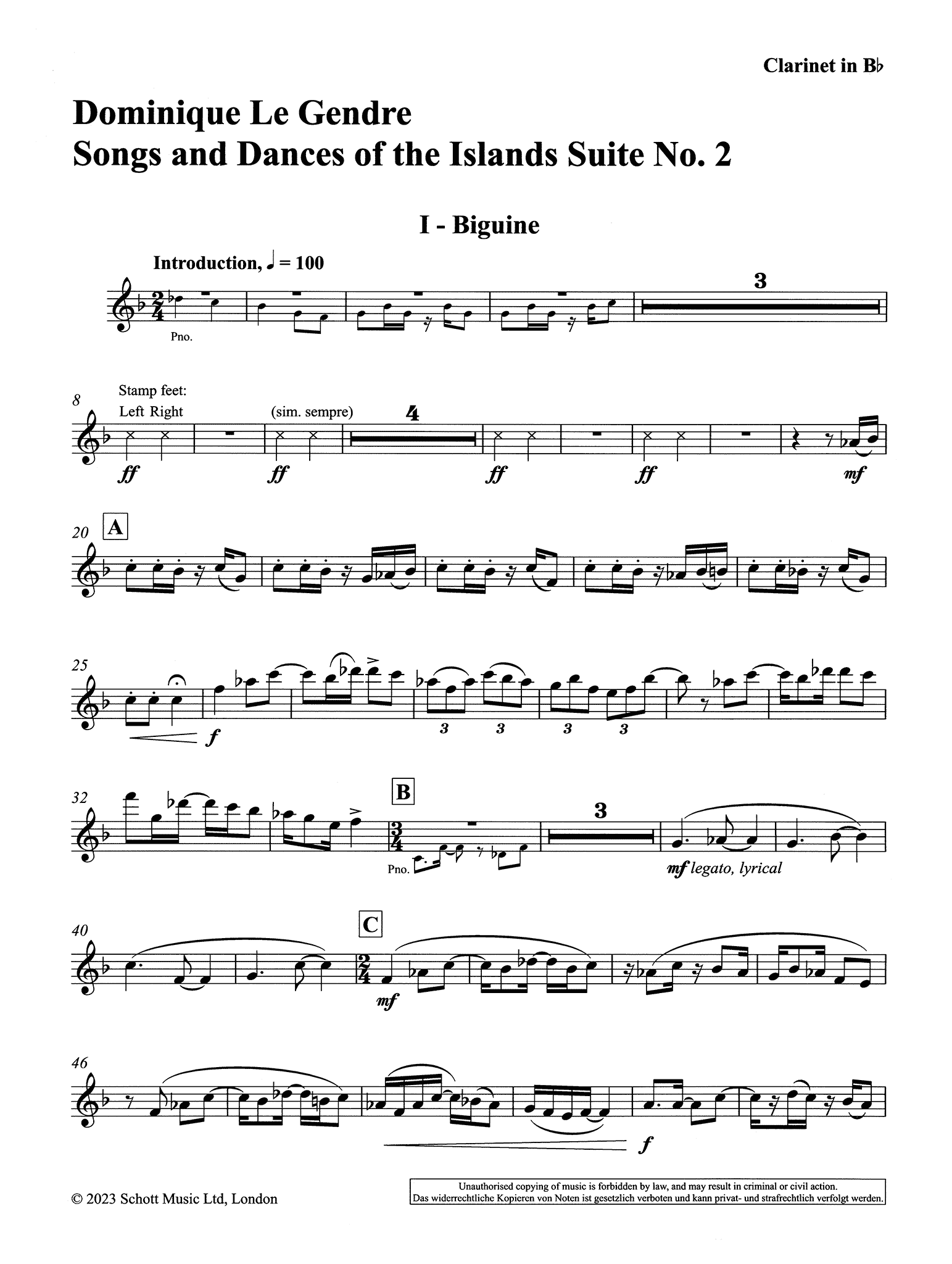 Clarinet in B♭

Dominique Le Gendre
Songs and Dances of the Islands Suite No. 2

I - Biguine

Introduction, ♩ = 100

3

Pno.

8

Stamp feet:
Left Right

(sim. sempre)

4

ff ff ff ff mf

20 A

25

f

3 3 3 3

32

B

3

Pno.

mf legato, lyrical

40

C

mf

46

f

© 2023 Schott Music Ltd, London

Unauthorised copying of music is forbidden by law, and may result in criminal or civil action.
Das widerrechtliche Kopieren von Noten ist gesetzlich verboten und kann privat- und strafrechtlich verfolgt werden.